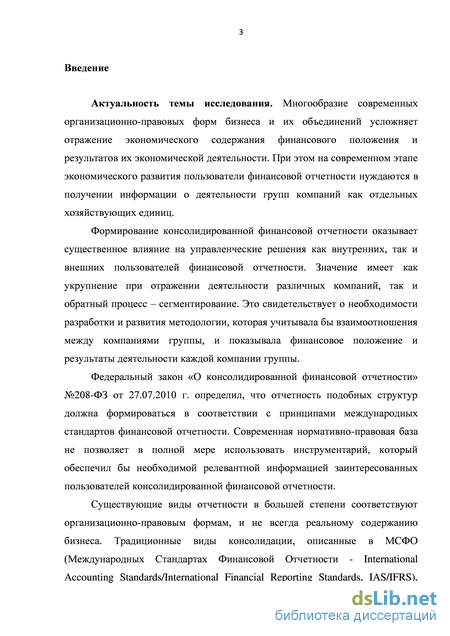 3

Введение

Актуальность темы исследования. Многообразие современных организационно-правовых форм бизнеса и их объединений усложняет отражение экономического содержания финансового положения и результатов их экономической деятельности. При этом на современном этапе экономического развития пользователи финансовой отчетности нуждаются в получении информации о деятельности групп компаний как отдельных хозяйствующих единиц.

Формирование консолидированной финансовой отчетности оказывает существенное влияние на управленческие решения как внутренних, так и внешних пользователей финансовой отчетности. Значение имеет как укрупнение при отражении деятельности различных компаний, так и обратный процесс – сегментирование. Это свидетельствует о необходимости разработки и развития методологии, которая учитывала бы взаимоотношения между компаниями группы, и показывала финансовое положение и результаты деятельности каждой компании группы.

Федеральный закон «О консолидированной финансовой отчетности» №208-ФЗ от 27.07.2010 г. определил, что отчетность подобных структур должна формироваться в соответствии с принципами международных стандартов финансовой отчетности. Современная нормативно-правовая база не позволяет в полной мере использовать инструментарий, который обеспечил бы необходимой релевантной информацией заинтересованных пользователей консолидированной финансовой отчетности.

Существующие виды отчетности в большей степени соответствуют организационно-правовым формам, и не всегда реальному содержанию бизнеса. Традиционные виды консолидации, описанные в МСФО (Международных Стандартах Финансовой Отчетности - International Accounting Standards/International Financial Reporting Standards, IAS/IFRS),

dsLib.net
библиотека диссертаций